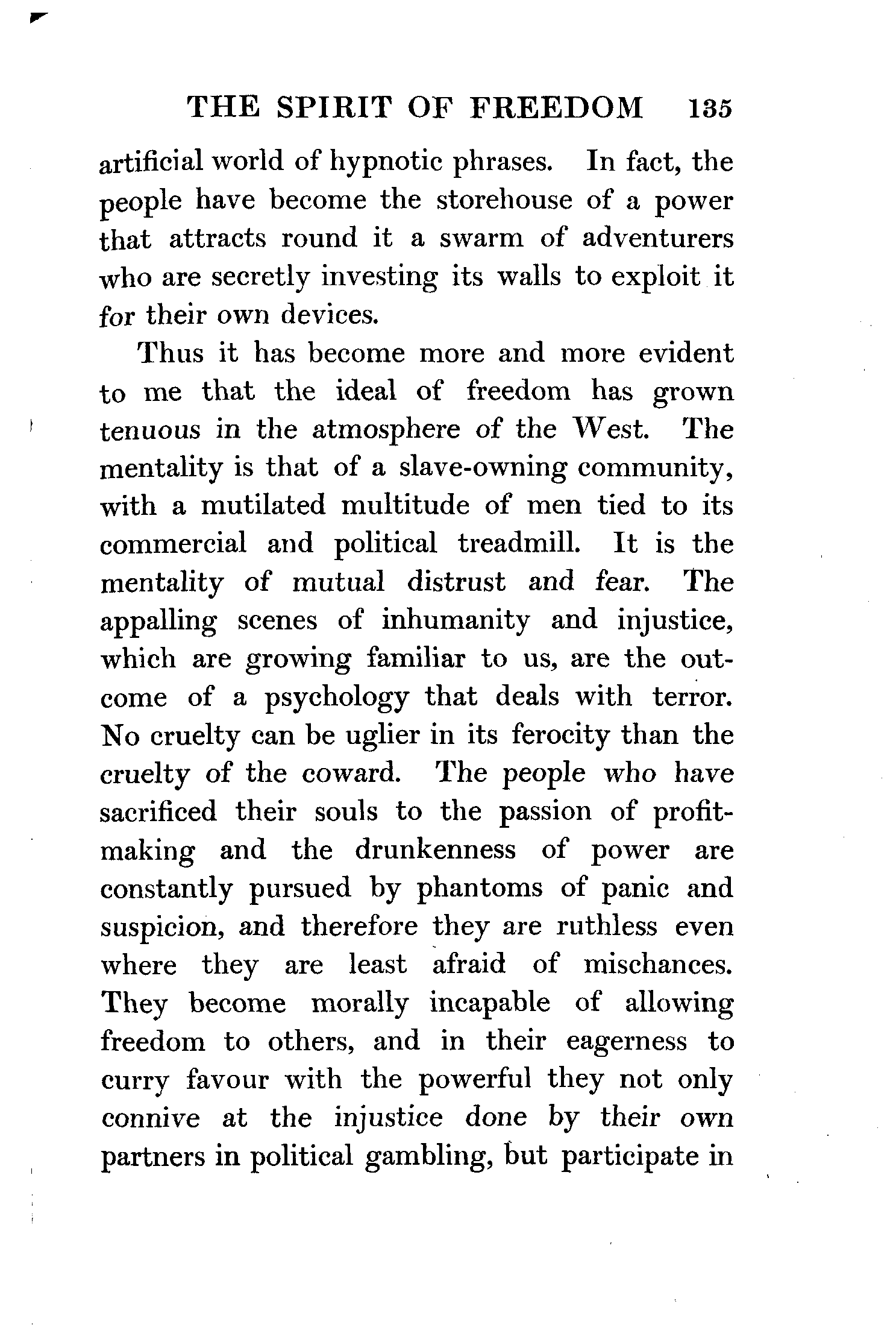 THE SPIRIT OF FREEDOM 135

artificial world of hypnotic phrases. In fact, the people have become the storehouse of a power that attracts round it a swarm of adventurers who are secretly investing its walls to exploit it for their own devices.

Thus it has become more and more evident to me that the ideal of freedom has grown tenuous in the atmosphere of the West. The mentality is that of a slave-owning community, with a mutilated multitude of men tied to its commercial and political treadmill. It is the mentality of mutual distrust and fear. The appalling scenes of inhumanity and injustice, which are growing familiar to us, are the outcome of a psychology that deals with terror. No cruelty can be uglier in its ferocity than the cruelty of the coward. The people who have sacrificed their souls to the passion of profit-making and the drunkenness of power are constantly pursued by phantoms of panic and suspicion, and therefore they are ruthless even where they are least afraid of mischances. They become morally incapable of allowing freedom to others, and in their eagerness to curry favour with the powerful they not only connive at the injustice done by their own partners in political gambling, but participate in